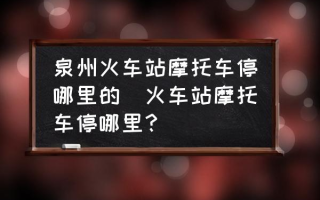 泉州火车站摩托车停哪里的 火车站摩托车停哪里?